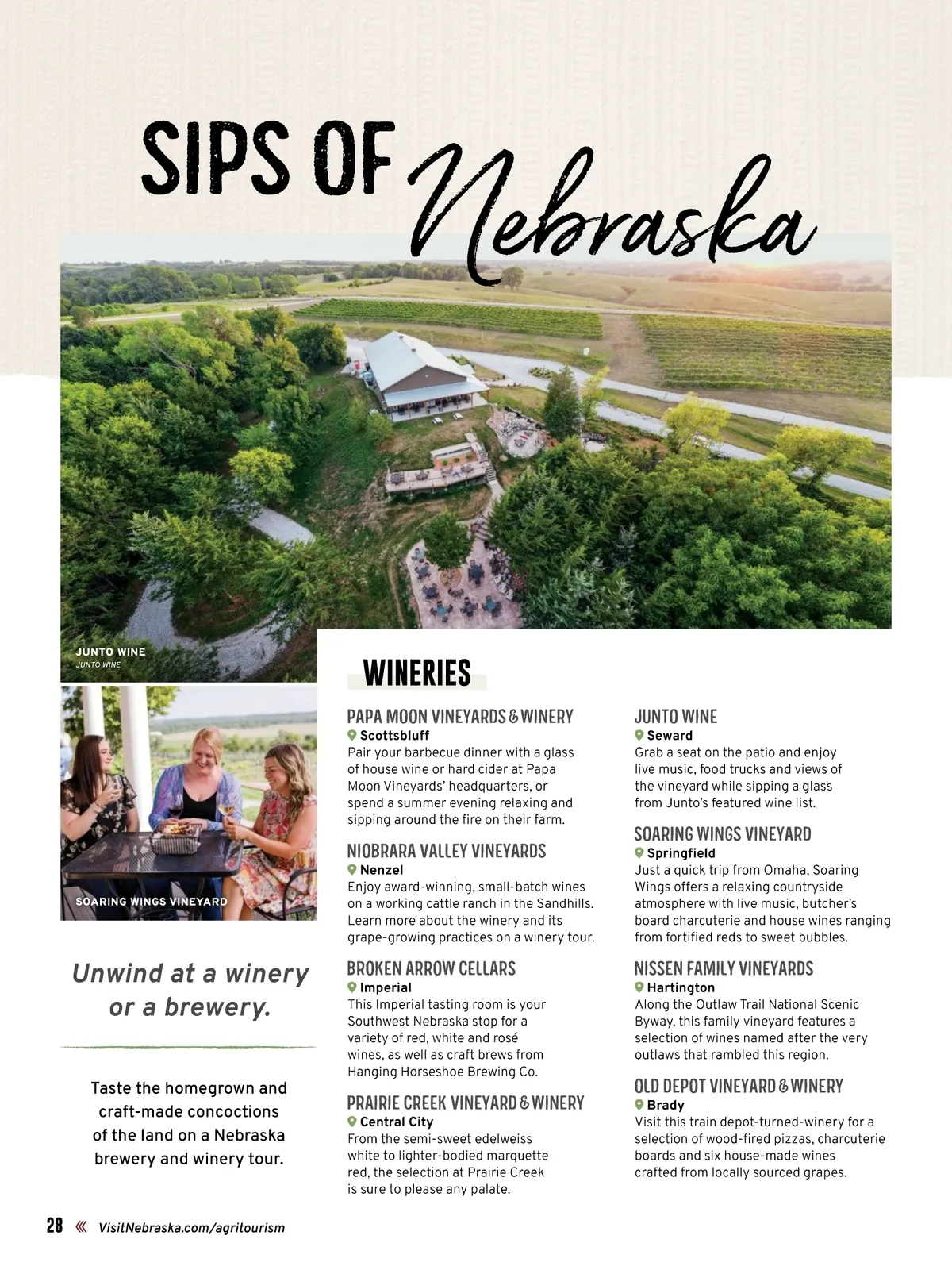 SIPS OF Nebraska

JUNTO WINE
JUNTO WINE

SOARING WINGS VINEYARD

Unwind at a winery or a brewery.

Taste the homegrown and craft-made concoctions of the land on a Nebraska brewery and winery tour.

WINERIES

PAPA MOON VINEYARDS & WINERY
Scottsbluff
Pair your barbecue dinner with a glass of house wine or hard cider at Papa Moon Vineyards' headquarters, or spend a summer evening relaxing and sipping around the fire on their farm.

NIOBRARA VALLEY VINEYARDS
Nenzel
Enjoy award-winning, small-batch wines on a working cattle ranch in the Sandhills. Learn more about the winery and its grape-growing practices on a winery tour.

BROKEN ARROW CELLARS
Imperial
This Imperial tasting room is your Southwest Nebraska stop for a variety of red, white and rosé wines, as well as craft brews from Hanging Horseshoe Brewing Co.

PRAIRIE CREEK VINEYARD & WINERY
Central City
From the semi-sweet edelweiss white to lighter-bodied marquette red, the selection at Prairie Creek is sure to please any palate.

JUNTO WINE
Seward
Grab a seat on the patio and enjoy live music, food trucks and views of the vineyard while sipping a glass from Junto's featured wine list.

SOARING WINGS VINEYARD
Springfield
Just a quick trip from Omaha, Soaring Wings offers a relaxing countryside atmosphere with live music, butcher's board charcuterie and house wines ranging from fortified reds to sweet bubbles.

NISSEN FAMILY VINEYARDS
Hartington
Along the Outlaw Trail National Scenic Byway, this family vineyard features a selection of wines named after the very outlaws that rambled this region.

OLD DEPOT VINEYARD & WINERY
Brady
Visit this train depot-turned-winery for a selection of wood-fired pizzas, charcuterie boards and six house-made wines crafted from locally sourced grapes.

28 « VisitNebraska.com/agritourism